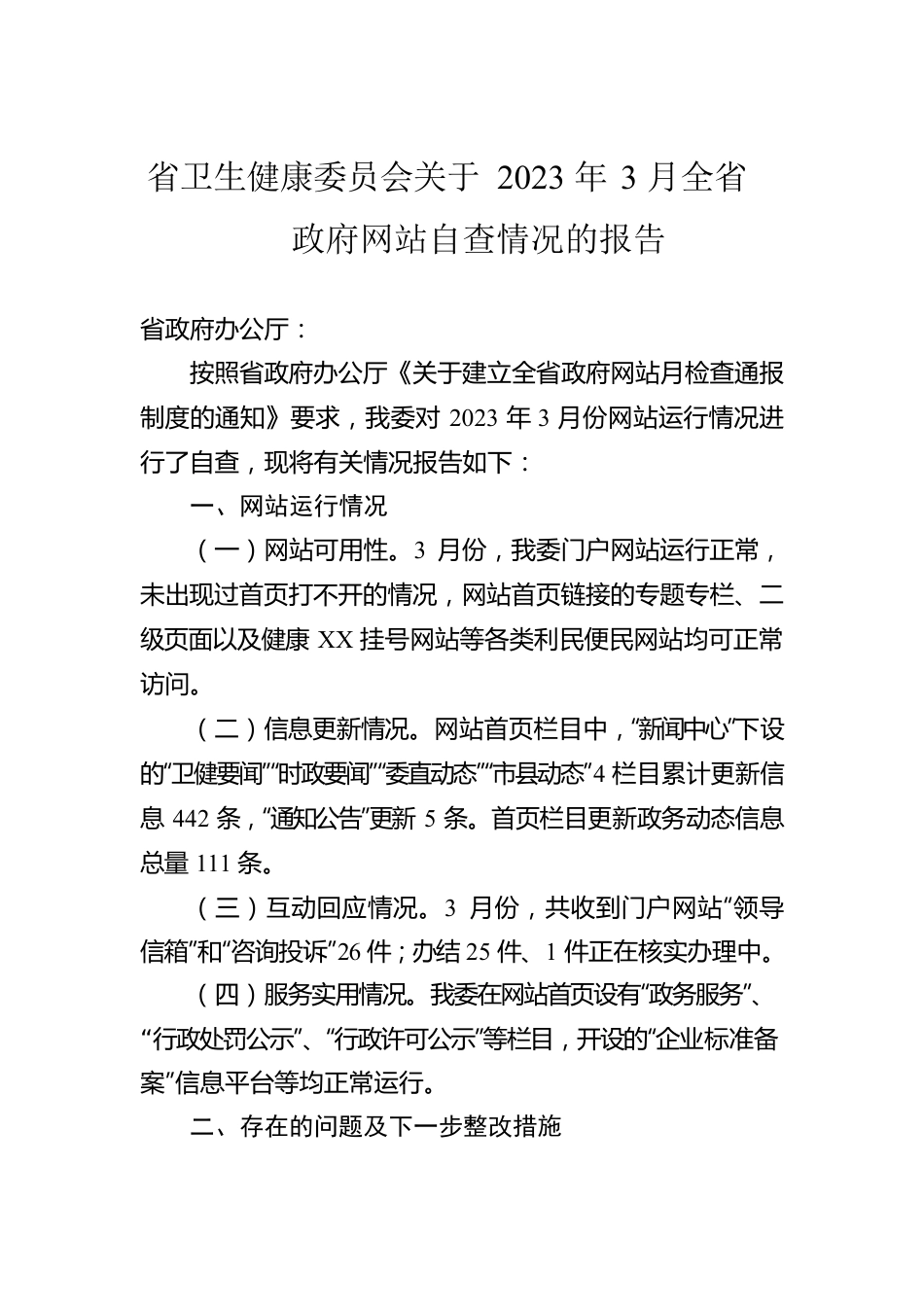 省卫生健康委员会关于 2023 年 3 月全省政府网站自查情况的报告

省政府办公厅：

按照省政府办公厅《关于建立全省政府网站月检查通报制度的通知》要求，我委对 2023 年 3 月份网站运行情况进行了自查，现将有关情况报告如下：

一、网站运行情况

（一）网站可用性。3 月份，我委门户网站运行正常，未出现过首页打不开的情况，网站首页链接的专题专栏、二级页面以及健康 XX 挂号网站等各类利民便民网站均可正常访问。

（二）信息更新情况。网站首页栏目中，“新闻中心”下设的“卫健要闻”“时政要闻”“委直动态”“市县动态”4 栏目累计更新信息 442 条，“通知公告”更新 5 条。首页栏目更新政务动态信息总量 111 条。

（三）互动回应情况。3 月份，共收到门户网站“领导信箱”和“咨询投诉”26 件；办结 25 件、1 件正在核实办理中。

（四）服务实用情况。我委在网站首页设有“政务服务”、“行政处罚公示”、“行政许可公示”等栏目，开设的“企业标准备案”信息平台等均正常运行。

二、存在的问题及下一步整改措施